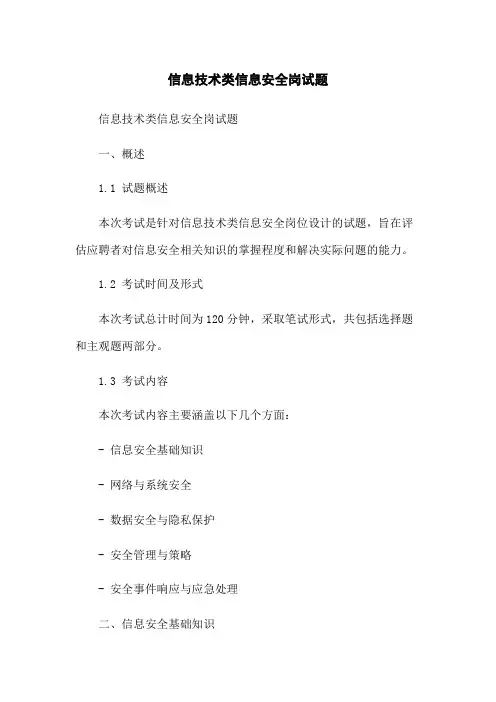 信息技术类信息安全岗试题

信息技术类信息安全岗试题

一、概述

1.1 试题概述

本次考试是针对信息技术类信息安全岗位设计的试题，旨在评估应聘者对信息安全相关知识的掌握程度和解决实际问题的能力。

1.2 考试时间及形式

本次考试总计时间为120分钟，采取笔试形式，共包括选择题和主观题两部分。

1.3 考试内容

本次考试内容主要涵盖以下几个方面：

- 信息安全基础知识

- 网络与系统安全

- 数据安全与隐私保护

- 安全管理与策略

- 安全事件响应与应急处理

二、信息安全基础知识